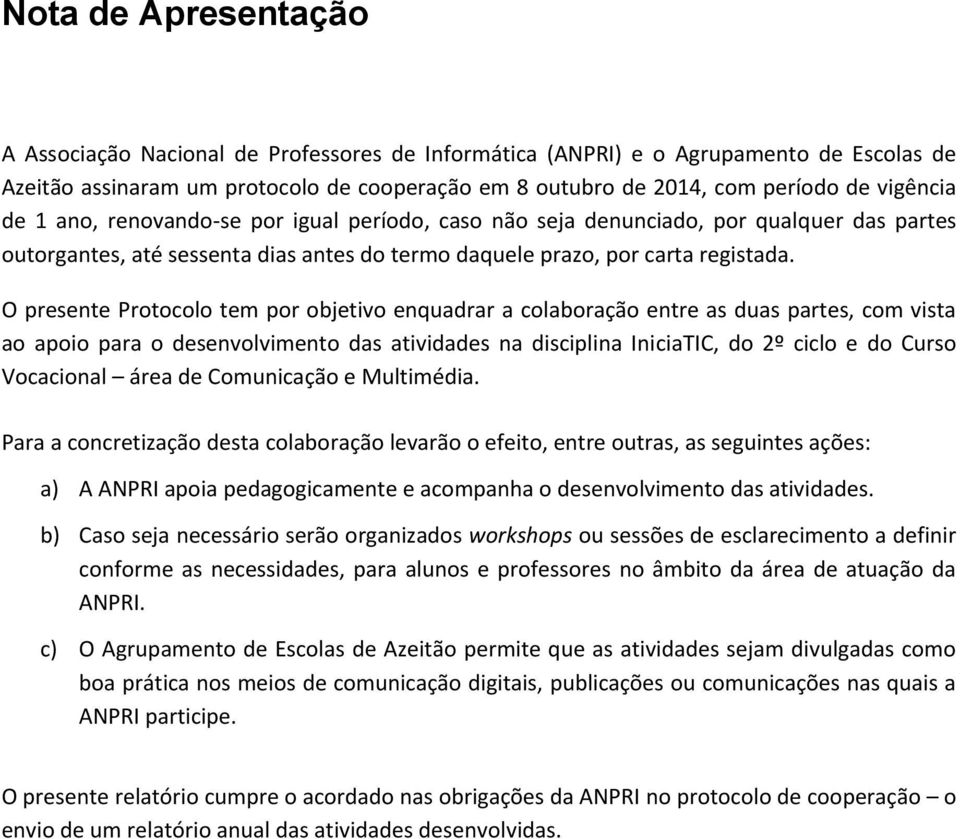 Nota de Apresentação

A Associação Nacional de Professores de Informática (ANPRI) e o Agrupamento de Escolas de Azeitão assinaram um protocolo de cooperação em 8 outubro de 2014, com período de vigência de 1 ano, renovando-se por igual período, caso não seja denunciado, por qualquer das partes outorgantes, até sessenta dias antes do termo daquele prazo, por carta registada.

O presente Protocolo tem por objetivo enquadrar a colaboração entre as duas partes, com vista ao apoio para o desenvolvimento das atividades na disciplina IniciaTIC, do 2º ciclo e do Curso Vocacional – área de Comunicação e Multimédia.

Para a concretização desta colaboração levarão o efeito, entre outras, as seguintes ações:

a) A ANPRI apoia pedagogicamente e acompanha o desenvolvimento das atividades.

b) Caso seja necessário serão organizados workshops ou sessões de esclarecimento a definir conforme as necessidades, para alunos e professores no âmbito da área de atuação da ANPRI.

c) O Agrupamento de Escolas de Azeitão permite que as atividades sejam divulgadas como boa prática nos meios de comunicação digitais, publicações ou comunicações nas quais a ANPRI participe.

O presente relatório cumpre o acordado nas obrigações da ANPRI no protocolo de cooperação – o envio de um relatório anual das atividades desenvolvidas.